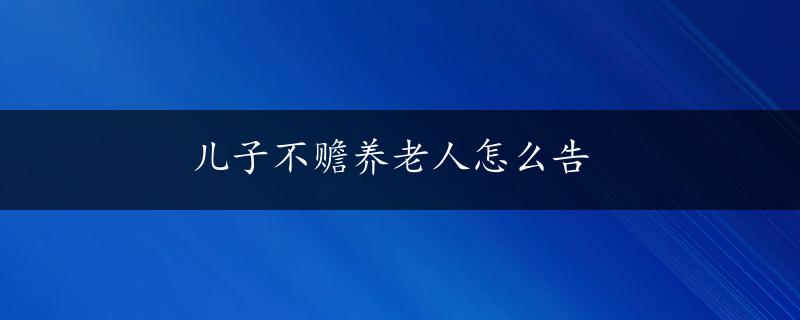 儿子不赡养老人怎么告